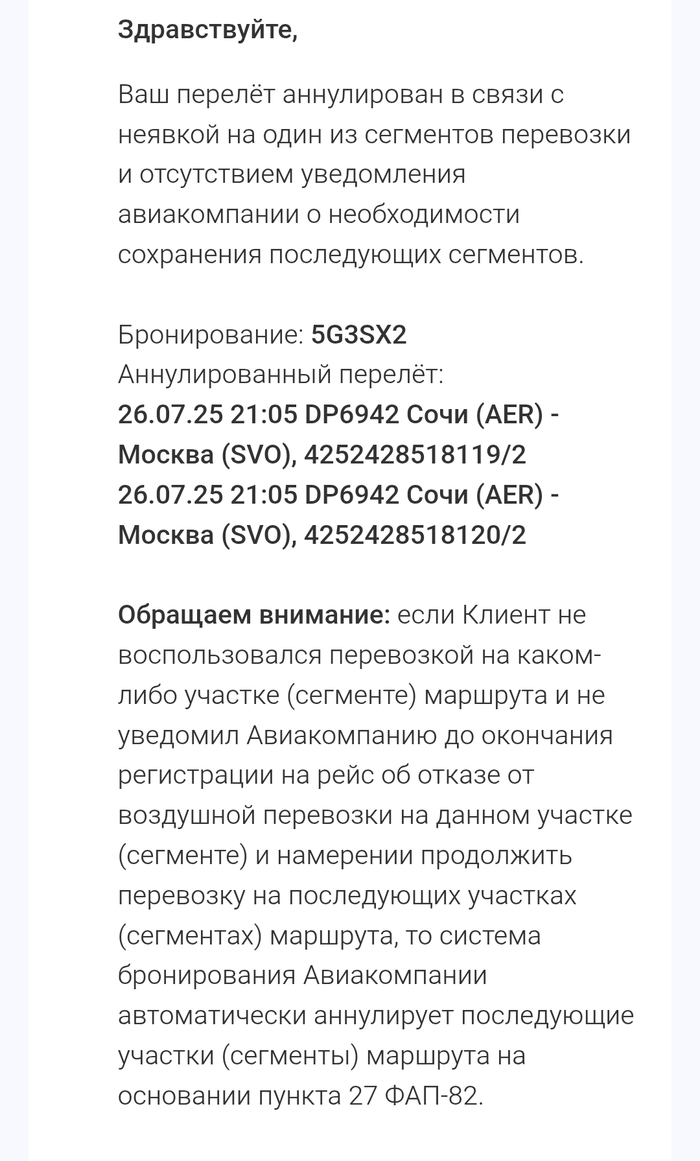 Здравствуйте,

Ваш перелёт аннулирован в связи с неявкой на один из сегментов перевозки и отсутствием уведомления авиакомпании о необходимости сохранения последующих сегментов.

Бронирование: 5G3SX2
Аннулированный перелёт:
26.07.25 21:05 DP6942 Сочи (AER) - Москва (SVO), 4252428518119/2
26.07.25 21:05 DP6942 Сочи (AER) - Москва (SVO), 4252428518120/2

Обращаем внимание: если Клиент не воспользовался перевозкой на каком-либо участке (сегменте) маршрута и не уведомил Авиакомпанию до окончания регистрации на рейс об отказе от воздушной перевозки на данном участке (сегменте) и намерении продолжить перевозку на последующих участках (сегментах) маршрута, то система бронирования Авиакомпании автоматически аннулирует последующие участки (сегменты) маршрута на основании пункта 27 ФАП-82.